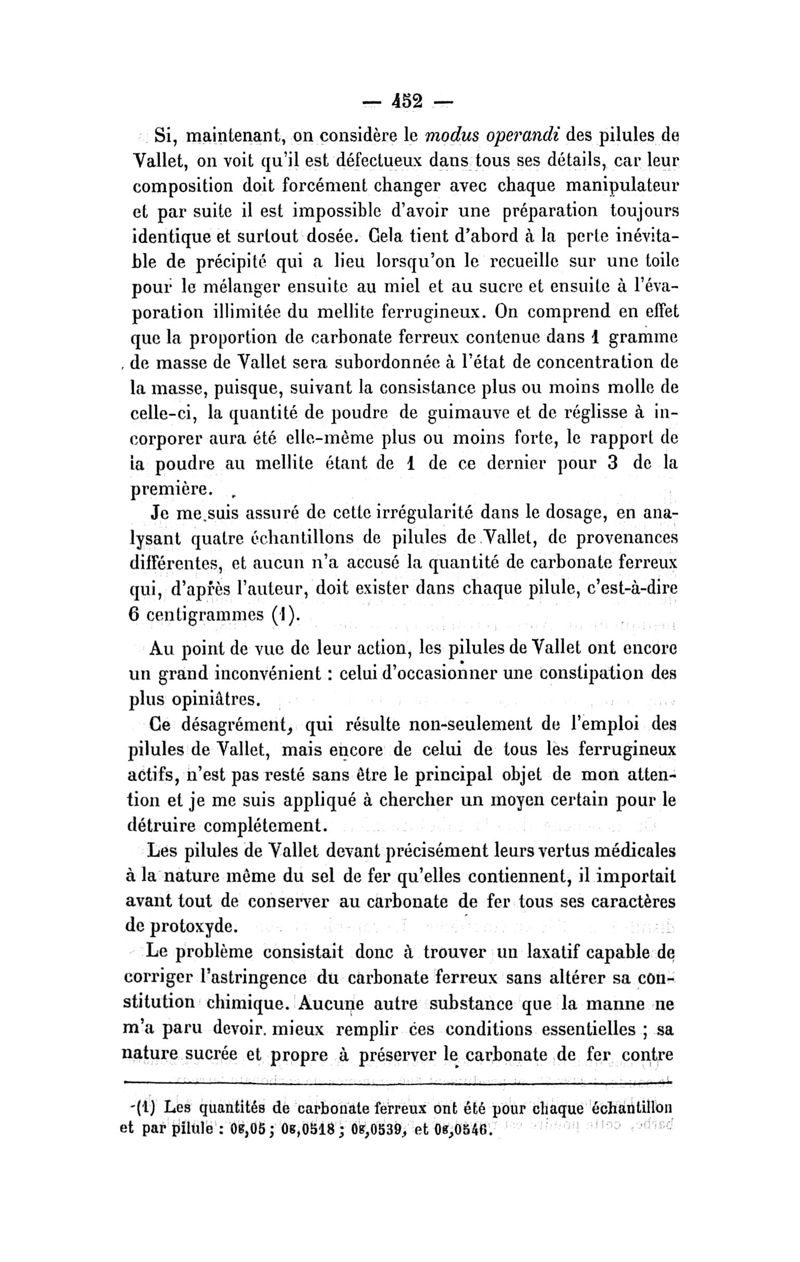 — 452 —

Si, maintenant, on considère le modus operandi des pilules de Vallet, on voit qu'il est défectueux dans tous ses détails, car leur composition doit forcément changer avec chaque manipulateur et par suite il est impossible d'avoir une préparation toujours identique et surtout dosée. Cela tient d'abord à la perte inévitable de précipité qui a lieu lorsqu'on le recueille sur une toile pour le mélanger ensuite au miel et au sucre et ensuite à l'évaporation illimitée du mellite ferrugineux. On comprend en effet que la proportion de carbonate ferreux contenue dans 1 gramme de masse de Vallet sera subordonnée à l'état de concentration de la masse, puisque, suivant la consistance plus ou moins molle de celle-ci, la quantité de poudre de guimauve et de réglisse à incorporer aura été elle-même plus ou moins forte, le rapport de la poudre au mellite étant de 1 de ce dernier pour 3 de la première.

Je me suis assuré de cette irrégularité dans le dosage, en analysant quatre échantillons de pilules de Vallet, de provenances différentes, et aucun n'a accusé la quantité de carbonate ferreux qui, d'après l'auteur, doit exister dans chaque pilule, c'est-à-dire 6 centigrammes (1).

Au point de vue de leur action, les pilules de Vallet ont encore un grand inconvénient : celui d'occasionner une constipation des plus opiniâtres.

Ce désagrément, qui résulte non-seulement de l'emploi des pilules de Vallet, mais encore de celui de tous les ferrugineux actifs, n'est pas resté sans être le principal objet de mon attention et je me suis appliqué à chercher un moyen certain pour le détruire complétement.

Les pilules de Vallet devant précisément leurs vertus médicales à la nature même du sel de fer qu'elles contiennent, il importait avant tout de conserver au carbonate de fer tous ses caractères de protoxyde.

Le problème consistait donc à trouver un laxatif capable de corriger l'astringence du carbonate ferreux sans altérer sa constitution chimique. Aucune autre substance que la manne ne m'a paru devoir mieux remplir ces conditions essentielles ; sa nature sucrée et propre à préserver le carbonate de fer contre

(1) Les quantités de carbonate ferreux ont été pour chaque échantillon et par pilule : 0g,05 ; 0g,0518 ; 0g,0539, et 0g,0546.